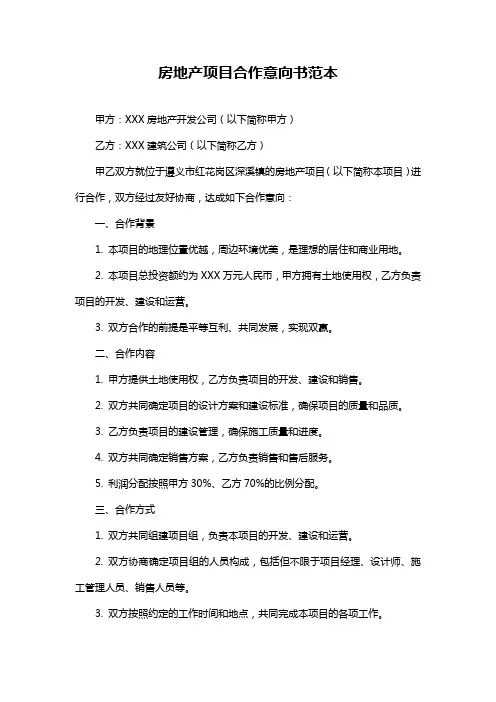 房地产项目合作意向书范本

甲方：XXX 房地产开发公司（以下简称甲方）

乙方：XXX 建筑公司（以下简称乙方）

甲乙双方就位于遵义市红花岗区深溪镇的房地产项目（以下简称本项目）进行合作，双方经过友好协商，达成如下合作意向：

一、合作背景

1. 本项目的地理位置优越，周边环境优美，是理想的居住和商业用地。

2. 本项目总投资额约为 XXX 万元人民币，甲方拥有土地使用权，乙方负责项目的开发、建设和运营。

3. 双方合作的前提是平等互利、共同发展，实现双赢。

二、合作内容

1. 甲方提供土地使用权，乙方负责项目的开发、建设和销售。

2. 双方共同确定项目的设计方案和建设标准，确保项目的质量和品质。

3. 乙方负责项目的建设管理，确保施工质量和进度。

4. 双方共同确定销售方案，乙方负责销售和售后服务。

5. 利润分配按照甲方 30%、乙方 70%的比例分配。

三、合作方式

1. 双方共同组建项目组，负责本项目的开发、建设和运营。

2. 双方协商确定项目组的人员构成，包括但不限于项目经理、设计师、施工管理人员、销售人员等。

3. 双方按照约定的工作时间和地点，共同完成本项目的各项工作。